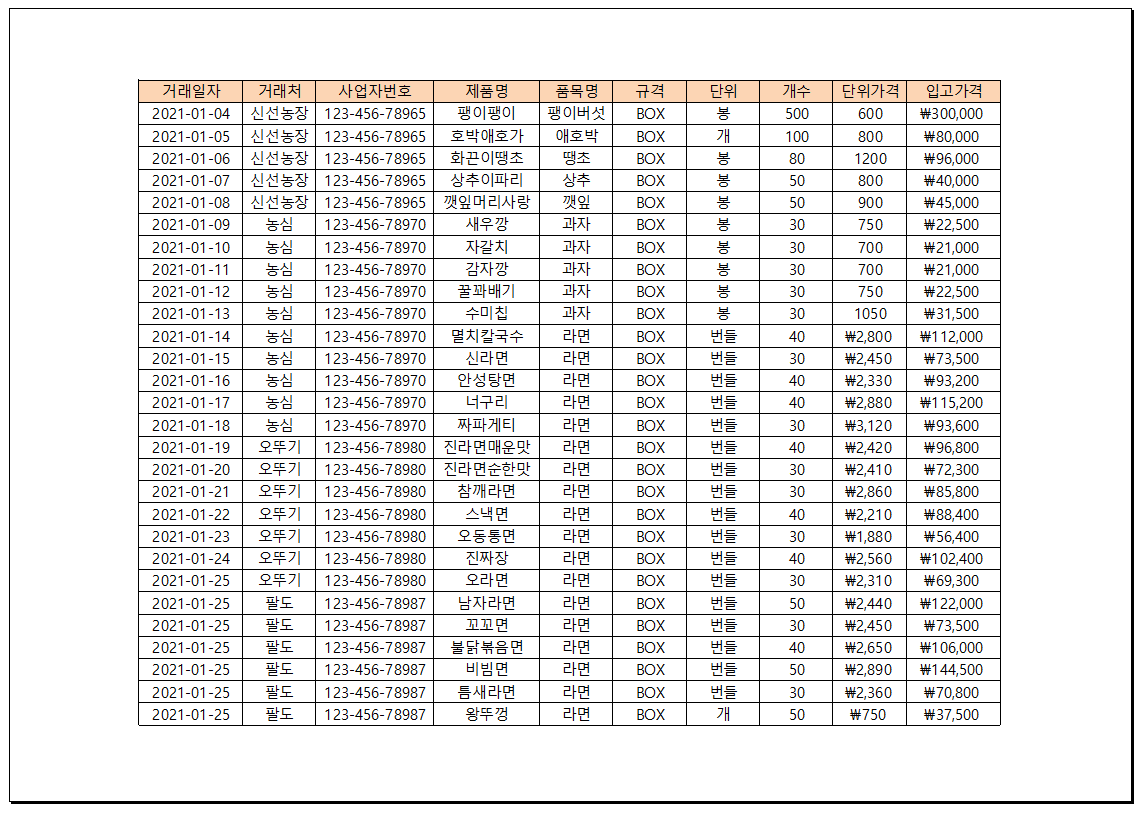 | 거래일자 | 거래처 | 사업자번호 | 제품명 | 품목명 | 규격 | 단위 | 개수 | 단위가격 | 입고가격 |
|---|---|---|---|---|---|---|---|---|---|
| 2021-01-04 | 신선농장 | 123-456-78965 | 팽이팽이 | 팽이버섯 | BOX | 봉 | 500 | 600 | ₩300,000 |
| 2021-01-05 | 신선농장 | 123-456-78965 | 호박애호가 | 애호박 | BOX | 개 | 100 | 800 | ₩80,000 |
| 2021-01-06 | 신선농장 | 123-456-78965 | 화끈이땡초 | 땡초 | BOX | 봉 | 80 | 1200 | ₩96,000 |
| 2021-01-07 | 신선농장 | 123-456-78965 | 상추이파리 | 상추 | BOX | 봉 | 50 | 800 | ₩40,000 |
| 2021-01-08 | 신선농장 | 123-456-78965 | 깻잎머리사랑 | 깻잎 | BOX | 봉 | 50 | 900 | ₩45,000 |
| 2021-01-09 | 농심 | 123-456-78970 | 새우깡 | 과자 | BOX | 봉 | 30 | 750 | ₩22,500 |
| 2021-01-10 | 농심 | 123-456-78970 | 자갈치 | 과자 | BOX | 봉 | 30 | 700 | ₩21,000 |
| 2021-01-11 | 농심 | 123-456-78970 | 감자깡 | 과자 | BOX | 봉 | 30 | 700 | ₩21,000 |
| 2021-01-12 | 농심 | 123-456-78970 | 꿀꽈배기 | 과자 | BOX | 봉 | 30 | 750 | ₩22,500 |
| 2021-01-13 | 농심 | 123-456-78970 | 수미칩 | 과자 | BOX | 봉 | 30 | 1050 | ₩31,500 |
| 2021-01-14 | 농심 | 123-456-78970 | 멸치칼국수 | 라면 | BOX | 번들 | 40 | ₩2,800 | ₩112,000 |
| 2021-01-15 | 농심 | 123-456-78970 | 신라면 | 라면 | BOX | 번들 | 30 | ₩2,450 | ₩73,500 |
| 2021-01-16 | 농심 | 123-456-78970 | 안성탕면 | 라면 | BOX | 번들 | 40 | ₩2,330 | ₩93,200 |
| 2021-01-17 | 농심 | 123-456-78970 | 너구리 | 라면 | BOX | 번들 | 40 | ₩2,880 | ₩115,200 |
| 2021-01-18 | 농심 | 123-456-78970 | 짜파게티 | 라면 | BOX | 번들 | 30 | ₩3,120 | ₩93,600 |
| 2021-01-19 | 오뚜기 | 123-456-78980 | 진라면매운맛 | 라면 | BOX | 번들 | 40 | ₩2,420 | ₩96,800 |
| 2021-01-20 | 오뚜기 | 123-456-78980 | 진라면순한맛 | 라면 | BOX | 번들 | 30 | ₩2,410 | ₩72,300 |
| 2021-01-21 | 오뚜기 | 123-456-78980 | 참깨라면 | 라면 | BOX | 번들 | 30 | ₩2,860 | ₩85,800 |
| 2021-01-22 | 오뚜기 | 123-456-78980 | 스낵면 | 라면 | BOX | 번들 | 40 | ₩2,210 | ₩88,400 |
| 2021-01-23 | 오뚜기 | 123-456-78980 | 오동통면 | 라면 | BOX | 번들 | 30 | ₩1,880 | ₩56,400 |
| 2021-01-24 | 오뚜기 | 123-456-78980 | 진짜장 | 라면 | BOX | 번들 | 40 | ₩2,560 | ₩102,400 |
| 2021-01-25 | 오뚜기 | 123-456-78980 | 오라면 | 라면 | BOX | 번들 | 30 | ₩2,310 | ₩69,300 |
| 2021-01-25 | 팔도 | 123-456-78987 | 남자라면 | 라면 | BOX | 번들 | 50 | ₩2,440 | ₩122,000 |
| 2021-01-25 | 팔도 | 123-456-78987 | 꼬꼬면 | 라면 | BOX | 번들 | 30 | ₩2,450 | ₩73,500 |
| 2021-01-25 | 팔도 | 123-456-78987 | 불닭볶음면 | 라면 | BOX | 번들 | 40 | ₩2,650 | ₩106,000 |
| 2021-01-25 | 팔도 | 123-456-78987 | 비빔면 | 라면 | BOX | 번들 | 50 | ₩2,890 | ₩144,500 |
| 2021-01-25 | 팔도 | 123-456-78987 | 틈새라면 | 라면 | BOX | 번들 | 30 | ₩2,360 | ₩70,800 |
| 2021-01-25 | 팔도 | 123-456-78987 | 왕뚜껑 | 라면 | BOX | 개 | 50 | ₩750 | ₩37,500 |